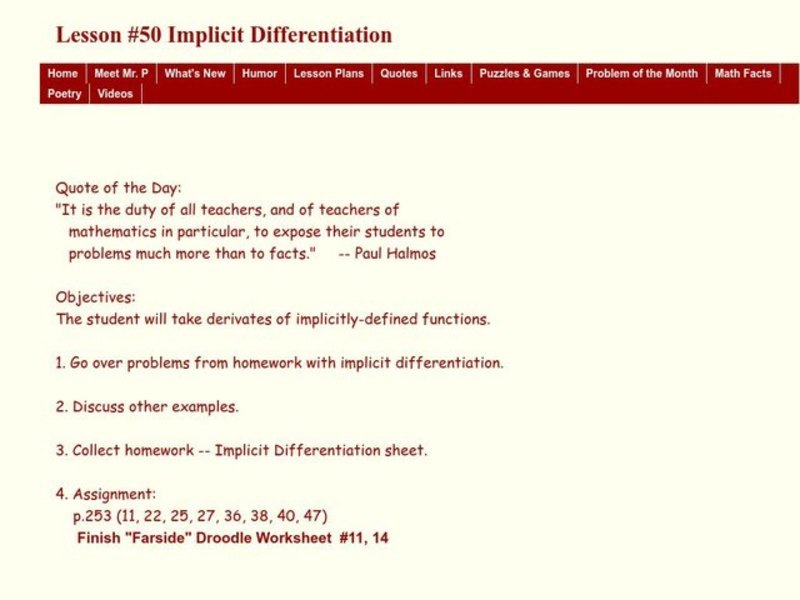 Lesson #50 Implicit Differentiation

Home | Meet Mr. P | What's New | Humor | Lesson Plans | Quotes | Links | Puzzles & Games | Problem of the Month | Math Facts | Poetry | Videos

Quote of the Day:
"It is the duty of all teachers, and of teachers of mathematics in particular, to expose their students to problems much more than to facts." -- Paul Halmos

Objectives:
The student will take derivates of implicitly-defined functions.

1. Go over problems from homework with implicit differentiation.

2. Discuss other examples.

3. Collect homework -- Implicit Differentiation sheet.

4. Assignment:
p.253 (11, 22, 25, 27, 36, 38, 40, 47)
Finish "Farside" Droodle Worksheet #11, 14